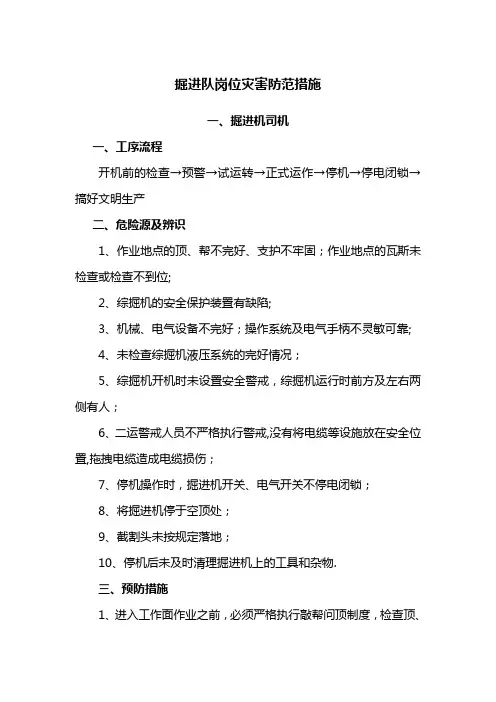 掘进队岗位灾害防范措施

一、掘进机司机

一、工序流程

开机前的检查→预警→试运转→正式运作→停机→停电闭锁→搞好文明生产

二、危险源及辨识

1、作业地点的顶、帮不完好、支护不牢固；作业地点的瓦斯未检查或检查不到位;

2、综掘机的安全保护装置有缺陷;

3、机械、电气设备不完好；操作系统及电气手柄不灵敏可靠;

4、未检查综掘机液压系统的完好情况；

5、综掘机开机时未设置安全警戒，综掘机运行时前方及左右两侧有人；

6、二运警戒人员不严格执行警戒,没有将电缆等设施放在安全位置,拖拽电缆造成电缆损伤；

7、停机操作时，掘进机开关、电气开关不停电闭锁；

8、将掘进机停于空顶处；

9、截割头未按规定落地；

10、停机后未及时清理掘进机上的工具和杂物.

三、预防措施

1、进入工作面作业之前，必须严格执行敲帮问顶制度，检查顶、